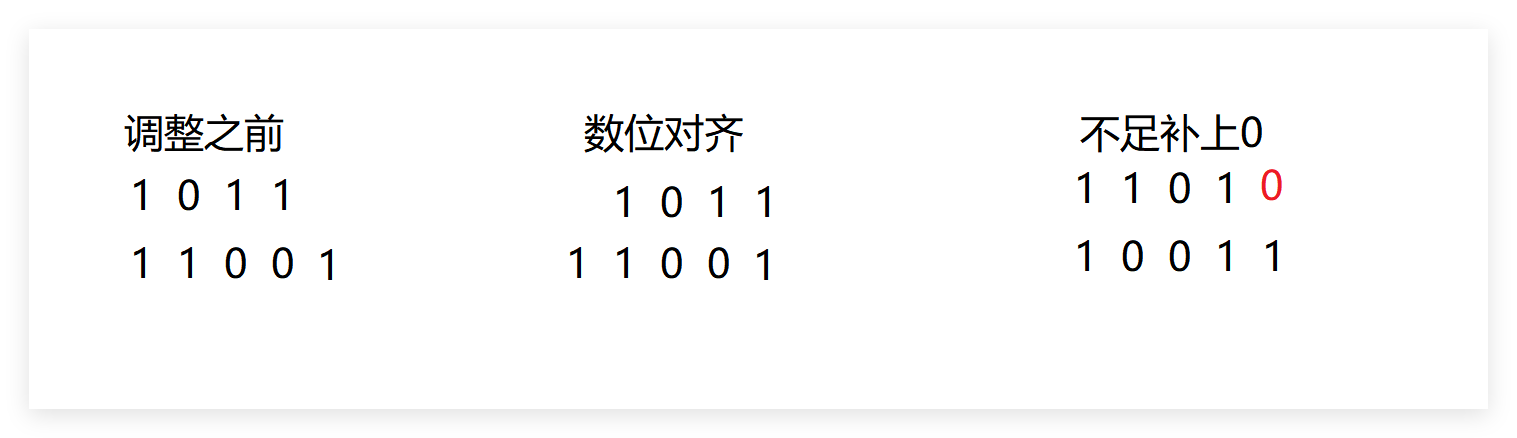 调整之前
1 0 1 1
1 1 0 0 1

数位对齐
1 0 1 1
1 1 0 0 1

不足补上0
1 1 0 1 0
1 0 0 1 1